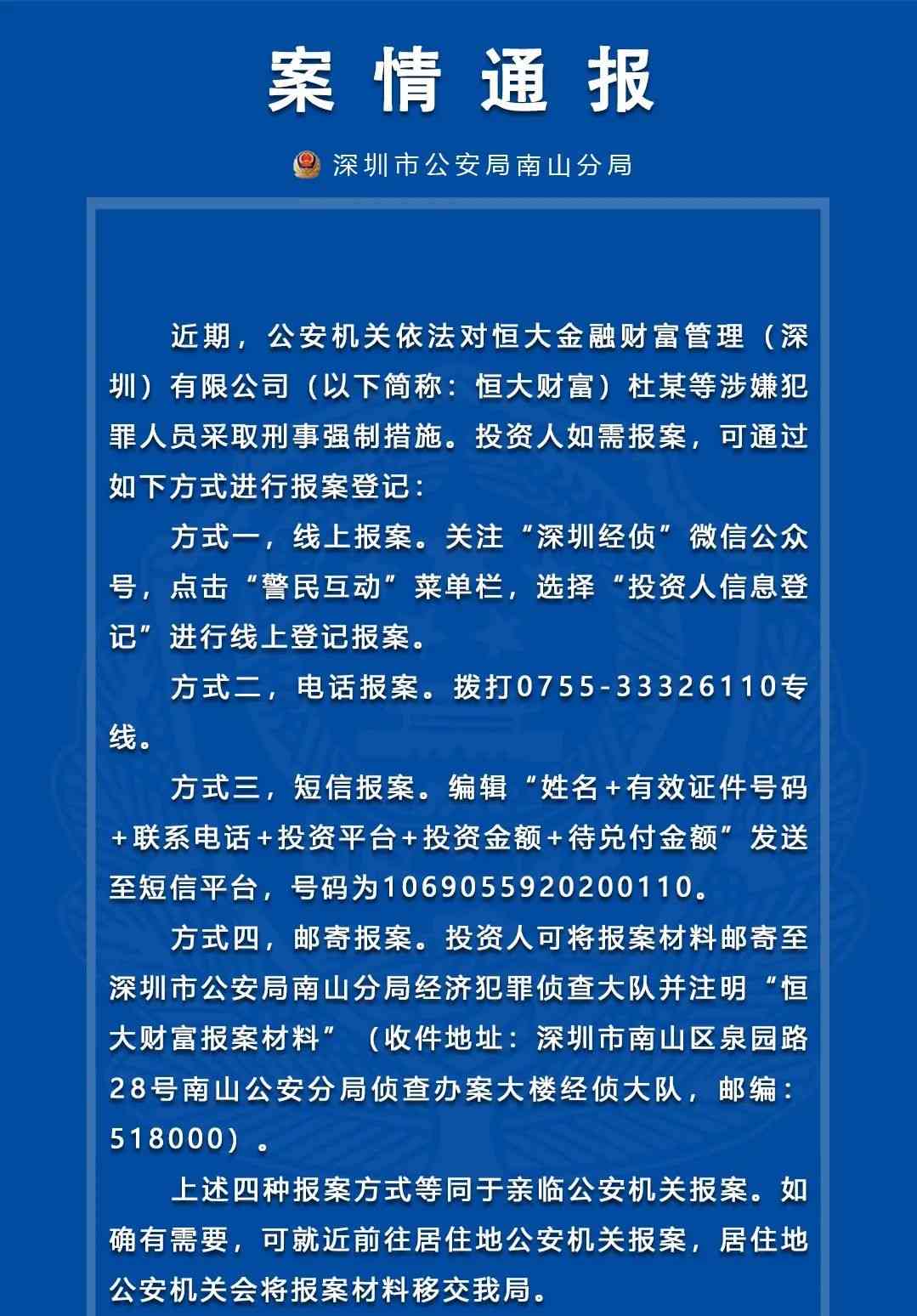 案情通报

深圳市公安局南山分局

近期，公安机关依法对恒大金融财富管理（深圳）有限公司（以下简称：恒大财富）杜某等涉嫌犯罪人员采取刑事强制措施。投资人如需报案，可通过如下方式进行报案登记：

方式一，线上报案。关注“深圳经侦”微信公众号，点击“警民互动”菜单栏，选择“投资人信息登记”进行线上登记报案。

方式二，电话报案。拨打0755-33326110专线。

方式三，短信报案。编辑“姓名+有效证件号码+联系电话+投资平台+投资金额+待兑付金额”发送至短信平台，号码为1069055920200110。

方式四，邮寄报案。投资人可将报案材料邮寄至深圳市公安局南山分局经济犯罪侦查大队并注明“恒大财富报案材料”（收件地址：深圳市南山区泉园路28号南山公安分局侦查办案大楼经侦大队，邮编：518000）。

上述四种报案方式等同于亲临公安机关报案。如确有需要，可就近前往居住地公安机关报案，居住地公安机关会将报案材料移交我局。